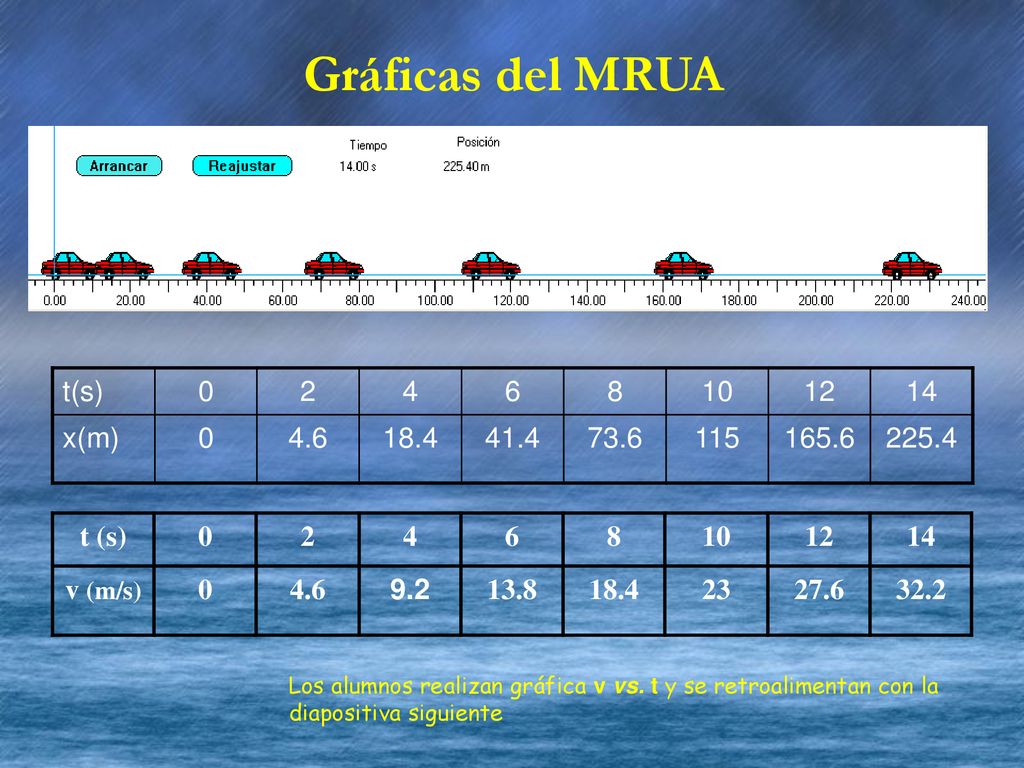 Gráficas del MRUA

Arrancar Reajustar Tiempo 14.00 s Posición 225.40 m

0.00 20.00 40.00 60.00 80.00 100.00 120.00 140.00 160.00 180.00 200.00 220.00 240.00

| t(s) | 0 | 2 | 4 | 6 | 8 | 10 | 12 | 14 |
|---|---|---|---|---|---|---|---|---|
| x(m) | 0 | 4.6 | 18.4 | 41.4 | 73.6 | 115 | 165.6 | 225.4 |

| t (s) | 0 | 2 | 4 | 6 | 8 | 10 | 12 | 14 |
|---|---|---|---|---|---|---|---|---|
| v (m/s) | 0 | 4.6 | 9.2 | 13.8 | 18.4 | 23 | 27.6 | 32.2 |

Los alumnos realizan gráfica v vs. t y se retroalimentan con la diapositiva siguiente